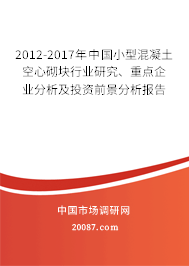 2012-2017年中国小型混凝土空心砌块行业研究、重点企业分析及投资前景分析报告

中国市场调研网

20087.com